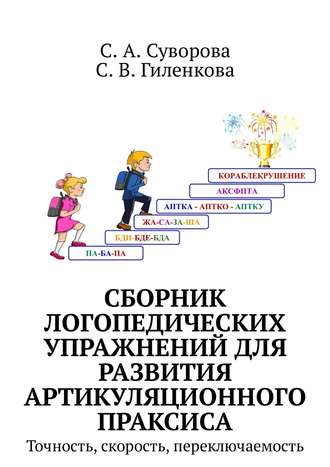 С. А. Суворова
С. В. Гиленкова

КОРАБЛЕКРУШЕНИЕ
АКСФИТА
АПТКА - АПТКО - АПТКУ
ЖА-СА-ЗА-ША
БДИ-БДЕ-БДА
ПА-БА-ПА

СБОРНИК ЛОГОПЕДИЧЕСКИХ УПРАЖНЕНИЙ ДЛЯ РАЗВИТИЯ АРТИКУЛЯЦИОННОГО ПРАКСИСА

Точность, скорость, переключаемость